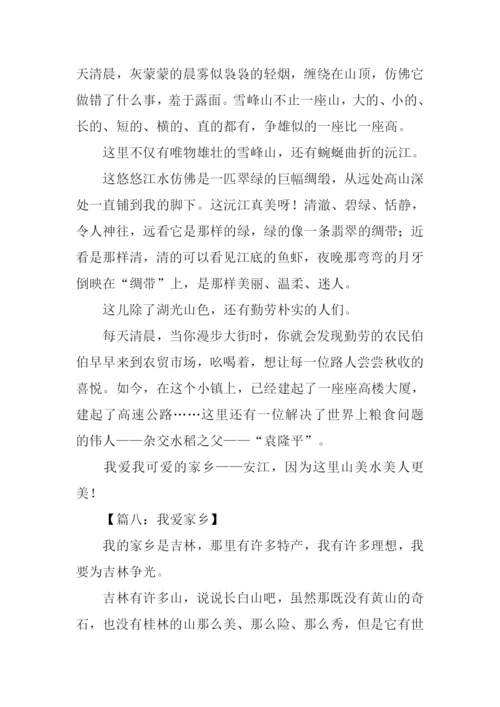 天清晨，灰蒙蒙的晨雾似袅袅的轻烟，缠绕在山顶，仿佛它做错了什么事，羞于露面。雪峰山不止一座山，大的、小的、长的、短的、横的、直的都有，争雄似的一座比一座高。

这里不仅有唯物雄壮的雪峰山，还有蜿蜒曲折的沅江。

这悠悠江水仿佛是一匹翠绿的巨幅绸缎，从远处高山深处一直铺到我的脚下。这沅江真美呀！清澈、碧绿、恬静，令人神往，远看它是那样的绿，绿的像一条翡翠的绸带；近看是那样清，清的可以看见江底的鱼虾，夜晚那弯弯的月牙倒映在“绸带”上，是那样美丽、温柔、迷人。

这儿除了湖光山色，还有勤劳朴实的人们。

每天清晨，当你漫步大街时，你就会发现勤劳的农民伯伯早早来到农贸市场，吆喝着，想让每一位路人尝尝秋收的喜悦。如今，在这个小镇上，已经建起了一座座高楼大厦，建起了高速公路……这里还有一位解决了世界上粮食问题的伟人——杂交水稻之父——“袁隆平”。

我爱我可爱的家乡——安江，因为这里山美水美人更美！

【篇八：我爱家乡】

我的家乡是吉林，那里有许多特产，我有许多理想，我要为吉林争光。

吉林有许多山，说说长白山吧，虽然那既没有黄山的奇石，也没有桂林的山那么美、那么险、那么秀，但是它有世